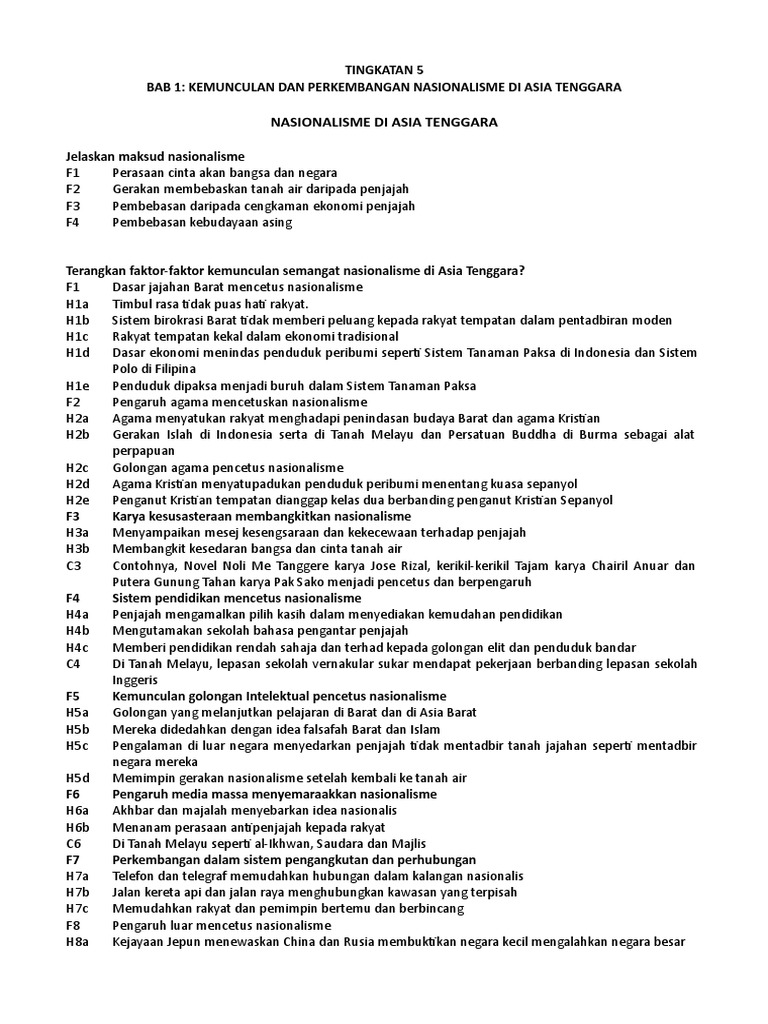 TINGKATAN 5
BAB 1: KEMUNCULAN DAN PERKEMBANGAN NASIONALISME DI ASIA TENGGARA

NASIONALISME DI ASIA TENGGARA

Jelaskan maksud nasionalisme
F1 Perasaan cinta akan bangsa dan negara
F2 Gerakan membebaskan tanah air daripada penjajah
F3 Pembebasan daripada cengkaman ekonomi penjajah
F4 Pembebasan kebudayaan asing

Terangkan faktor-faktor kemunculan semangat nasionalisme di Asia Tenggara?
F1 Dasar jajahan Barat mencetus nasionalisme
H1a Timbul rasa tidak puas hati rakyat.
H1b Sistem birokrasi Barat tidak memberi peluang kepada rakyat tempatan dalam pentadbiran moden
H1c Rakyat tempatan kekal dalam ekonomi tradisional
H1d Dasar ekonomi menindas penduduk peribumi seperti Sistem Tanaman Paksa di Indonesia dan Sistem Polo di Filipina
H1e Penduduk dipaksa menjadi buruh dalam Sistem Tanaman Paksa
F2 Pengaruh agama mencetuskan nasionalisme
H2a Agama menyatukan rakyat menghadapi penindasan budaya Barat dan agama Kristian
H2b Gerakan Islah di Indonesia serta di Tanah Melayu dan Persatuan Buddha di Burma sebagai alat perpapuan
H2c Golongan agama pencetus nasionalisme
H2d Agama Kristian menyatupadukan penduduk peribumi menentang kuasa sepanyol
H2e Penganut Kristian tempatan dianggap kelas dua berbanding penganut Kristian Sepanyol
F3 Karya kesusasteraan membangkitkan nasionalisme
H3a Menyampaikan mesej kesengsaraan dan kekecewaan terhadap penjajah
H3b Membangkit kesedaran bangsa dan cinta tanah air
C3 Contohnya, Novel Noli Me Tanggere karya Jose Rizal, kerikil-kerikil Tajam karya Chairil Anuar dan Putera Gunung Tahan karya Pak Sako menjadi pencetus dan berpengaruh
F4 Sistem pendidikan mencetus nasionalisme
H4a Penjajah mengamalkan pilih kasih dalam menyediakan kemudahan pendidikan
H4b Mengutamakan sekolah bahasa pengantar penjajah
H4c Memberi pendidikan rendah sahaja dan terhad kepada golongan elit dan penduduk bandar
C4 Di Tanah Melayu, lepasan sekolah vernakular sukar mendapat pekerjaan berbanding lepasan sekolah Inggeris
F5 Kemunculan golongan Intelektual pencetus nasionalisme
H5a Golongan yang melanjutkan pelajaran di Barat dan di Asia Barat
H5b Mereka didedahkan dengan idea falsafah Barat dan Islam
H5c Pengalaman di luar negara menyedarkan penjajah tidak mentadbir tanah jajahan seperti mentadbir negara mereka
H5d Memimpin gerakan nasionalisme setelah kembali ke tanah air
F6 Pengaruh media massa menyemaraakkan nasionalisme
H6a Akhbar dan majalah menyebarkan idea nasionalis
H6b Menanam perasaan antipenjajah kepada rakyat
C6 Di Tanah Melayu seperti al-Ikhwan, Saudara dan Majlis
F7 Perkembangan dalam sistem pengangkutan dan perhubungan
H7a Telefon dan telegraf memudahkan hubungan dalam kalangan nasionalis
H7b Jalan kereta api dan jalan raya menghubungkan kawasan yang terpisah
H7c Memudahkan rakyat dan pemimpin bertemu dan berbincang
F8 Pengaruh luar mencetus nasionalisme
H8a Kejayaan Jepun menewaskan China dan Rusia membuktikan negara kecil mengalahkan negara besar